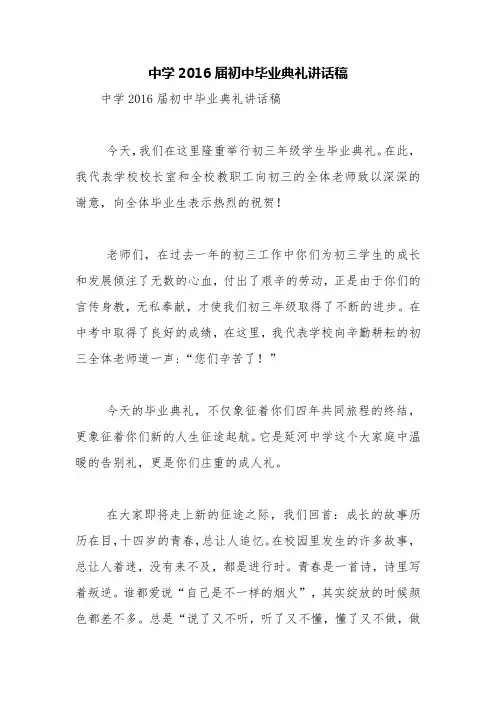 中学 2016 届初中毕业典礼讲话稿

中学 2016 届初中毕业典礼讲话稿

今天，我们在这里隆重举行初三年级学生毕业典礼。在此，我代表学校校长室和全校教职工向初三的全体老师致以深深的谢意，向全体毕业生表示热烈的祝贺！

老师们，在过去一年的初三工作中你们为初三学生的成长和发展倾注了无数的心血，付出了艰辛的劳动，正是由于你们的言传身教，无私奉献，才使我们初三年级取得了不断的进步。在中考中取得了良好的成绩，在这里，我代表学校向辛勤耕耘的初三全体老师道一声：“您们辛苦了！”

今天的毕业典礼，不仅象征着你们四年共同旅程的终结，更象征着你们新的人生征途起航。它是延河中学这个大家庭中温暖的告别礼，更是你们庄重的成人礼。

在大家即将走上新的征途之际，我们回首：成长的故事历历在目，十四岁的青春，总让人追忆。在校园里发生的许多故事，总让人着迷，没有来不及，都是进行时。青春是一首诗，诗里写着叛逆。谁都爱说“自己是不一样的烟火”，其实绽放的时候颜色都差不多。总是“说了又不听，听了又不懂，懂了又不做，做